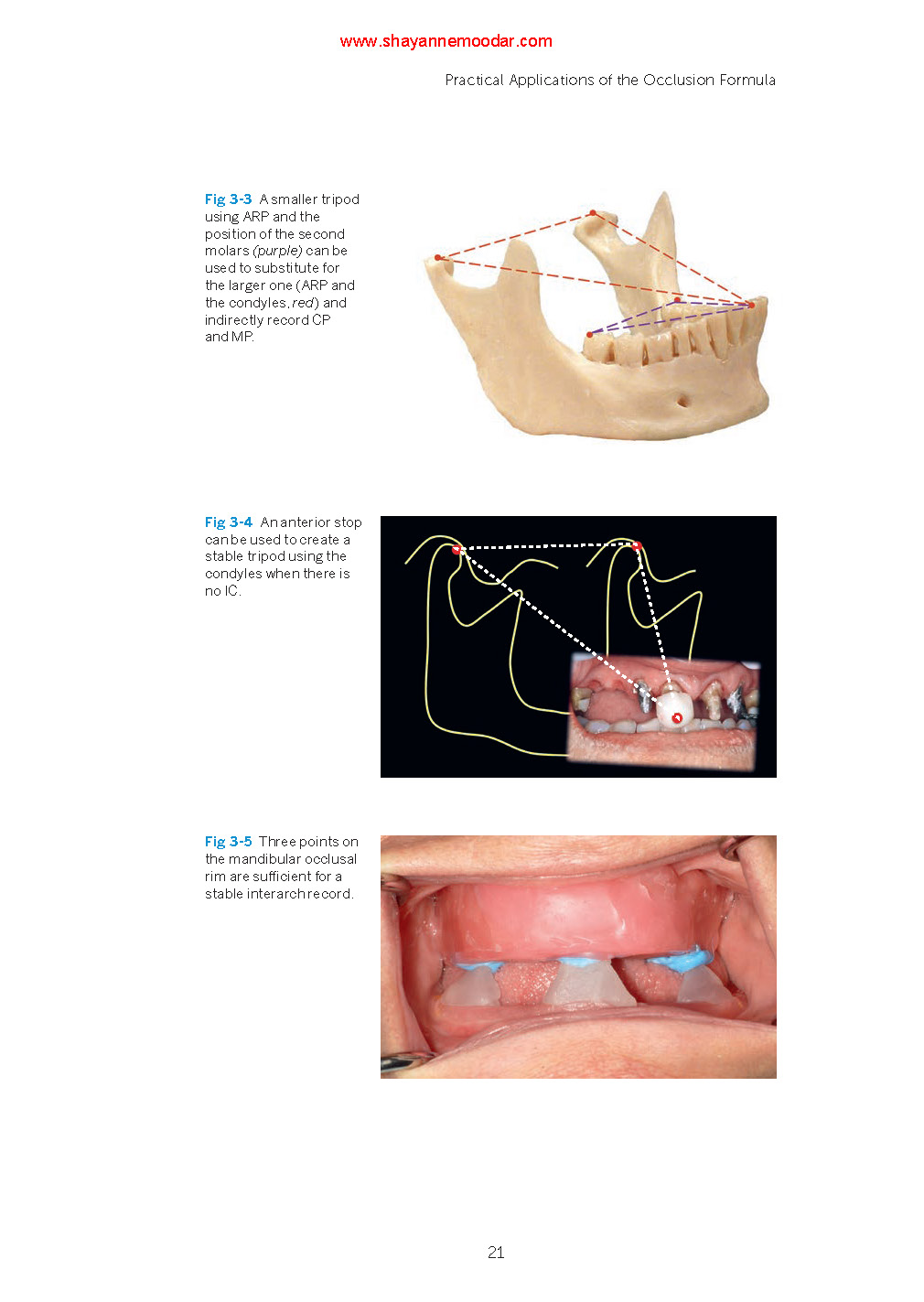 www.shayannemoodar.com

Practical Applications of the Occlusion Formula

Fig 3-3 A smaller tripod using ARP and the position of the second molars (purple) can be used to substitute for the larger one (ARP and the condyles, red) and indirectly record CP and MP.

Fig 3-4 An anterior stop can be used to create a stable tripod using the condyles when there is no IC.

Fig 3-5 Three points on the mandibular occlusal rim are sufficient for a stable interarch record.

21